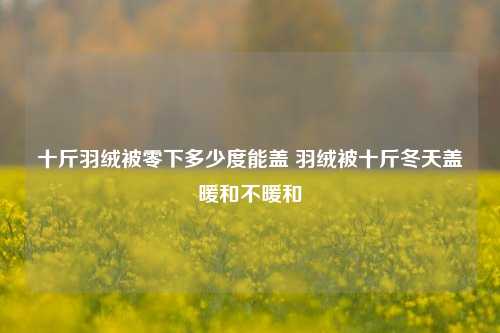 十斤羽绒被零下多少度能盖 羽绒被十斤冬天盖暖和不暖和